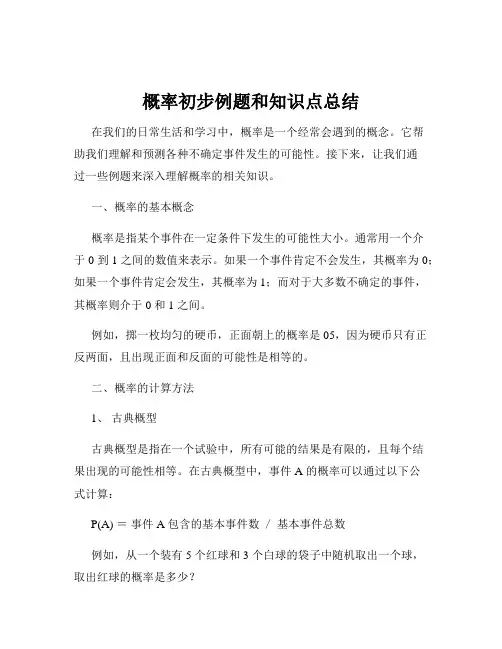 概率初步例题和知识点总结

在我们的日常生活和学习中，概率是一个经常会遇到的概念。它帮助我们理解和预测各种不确定事件发生的可能性。接下来，让我们通过一些例题来深入理解概率的相关知识。

一、概率的基本概念

概率是指某个事件在一定条件下发生的可能性大小。通常用一个介于 0 到 1 之间的数值来表示。如果一个事件肯定不会发生，其概率为 0；如果一个事件肯定会发生，其概率为 1；而对于大多数不确定的事件，其概率则介于 0 和 1 之间。

例如，掷一枚均匀的硬币，正面朝上的概率是 05，因为硬币只有正反两面，且出现正面和反面的可能性是相等的。

二、概率的计算方法

1、 古典概型

古典概型是指在一个试验中，所有可能的结果是有限的，且每个结果出现的可能性相等。在古典概型中，事件 A 的概率可以通过以下公式计算：

P(A) ＝ 事件 A 包含的基本事件数 ／ 基本事件总数

例如，从一个装有 5 个红球和 3 个白球的袋子中随机取出一个球，取出红球的概率是多少？